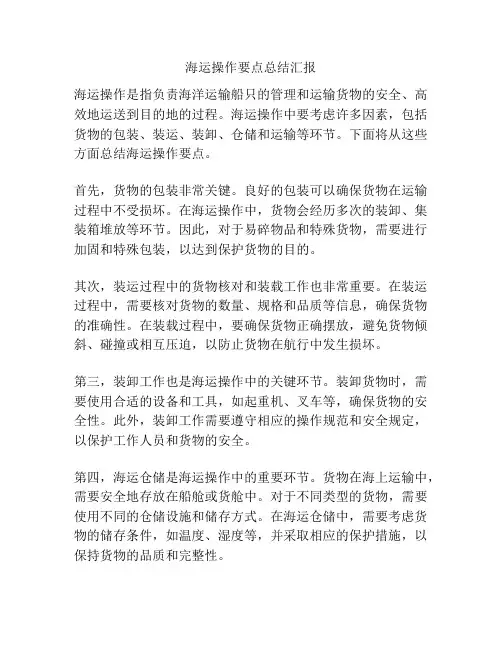 海运操作要点总结汇报

海运操作是指负责海洋运输船只的管理和运输货物的安全、高效地运送到目的地的过程。海运操作中要考虑许多因素，包括货物的包装、装运、装卸、仓储和运输等环节。下面将从这些方面总结海运操作要点。

首先，货物的包装非常关键。良好的包装可以确保货物在运输过程中不受损坏。在海运操作中，货物会经历多次的装卸、集装箱堆放等环节。因此，对于易碎物品和特殊货物，需要进行加固和特殊包装，以达到保护货物的目的。

其次，装运过程中的货物核对和装载工作也非常重要。在装运过程中，需要核对货物的数量、规格和品质等信息，确保货物的准确性。在装载过程中，要确保货物正确摆放，避免货物倾斜、碰撞或相互压迫，以防止货物在航行中发生损坏。

第三，装卸工作也是海运操作中的关键环节。装卸货物时，需要使用合适的设备和工具，如起重机、叉车等，确保货物的安全性。此外，装卸工作需要遵守相应的操作规范和安全规定，以保护工作人员和货物的安全。

第四，海运仓储是海运操作中的重要环节。货物在海上运输中，需要安全地存放在船舱或货舱中。对于不同类型的货物，需要使用不同的仓储设施和储存方式。在海运仓储中，需要考虑货物的储存条件，如温度、湿度等，并采取相应的保护措施，以保持货物的品质和完整性。